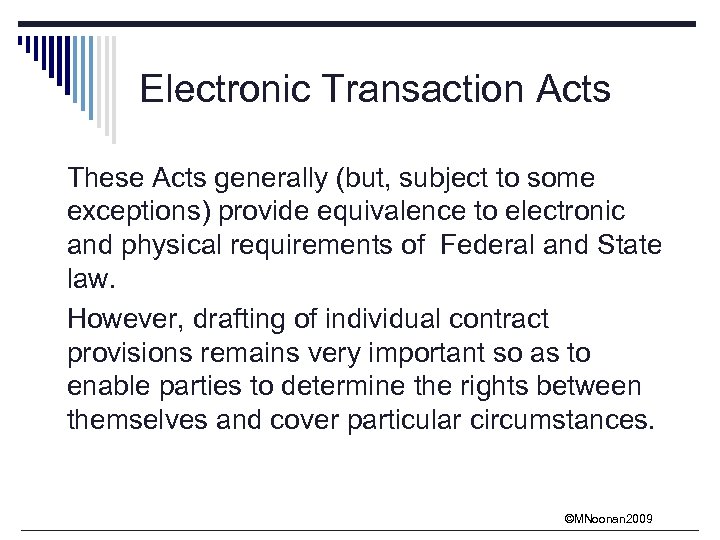 Electronic Transaction Acts

These Acts generally (but, subject to some exceptions) provide equivalence to electronic and physical requirements of  Federal and State law.

However, drafting of individual contract provisions remains very important so as to enable parties to determine the rights between themselves and cover particular circumstances.

©MNoonan2009